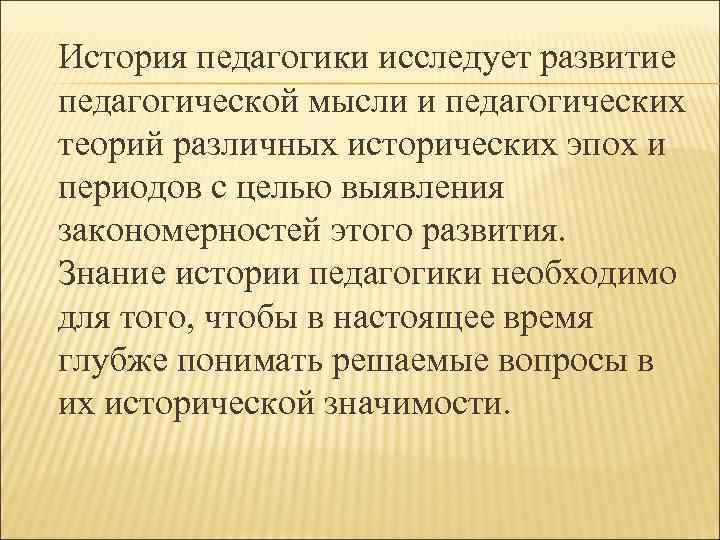 История педагогики исследует развитие педагогической мысли и педагогических теорий различных исторических эпох и периодов с целью выявления закономерностей этого развития. Знание истории педагогики необходимо для того, чтобы в настоящее время глубже понимать решаемые вопросы в их исторической значимости.